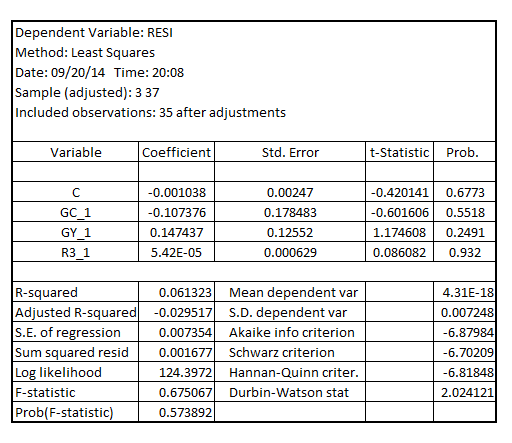 Dependent Variable: RESI
Method: Least Squares
Date: 09/20/14 Time: 20:08
Sample (adjusted): 3 37
Included observations: 35 after adjustments

| Variable | Coefficient | Std. Error | t-Statistic | Prob. |
|---|---|---|---|---|
| | | | | |
| C | -0.001038 | 0.00247 | -0.420141 | 0.6773 |
| GC_1 | -0.107376 | 0.178483 | -0.601606 | 0.5518 |
| GY_1 | 0.147437 | 0.12552 | 1.174608 | 0.2491 |
| R3_1 | 5.42E-05 | 0.000629 | 0.086082 | 0.932 |
| | | | | |
| R-squared | 0.061323 | Mean dependent var | | 4.31E-18 |
| Adjusted R-squared | -0.029517 | S.D. dependent var | | 0.007248 |
| S.E. of regression | 0.007354 | Akaike info criterion | | -6.87984 |
| Sum squared resid | 0.001677 | Schwarz criterion | | -6.70209 |
| Log likelihood | 124.3972 | Hannan-Quinn criter. | | -6.81848 |
| F-statistic | 0.675067 | Durbin-Watson stat | | 2.024121 |
| Prob(F-statistic) | 0.573892 | | | |